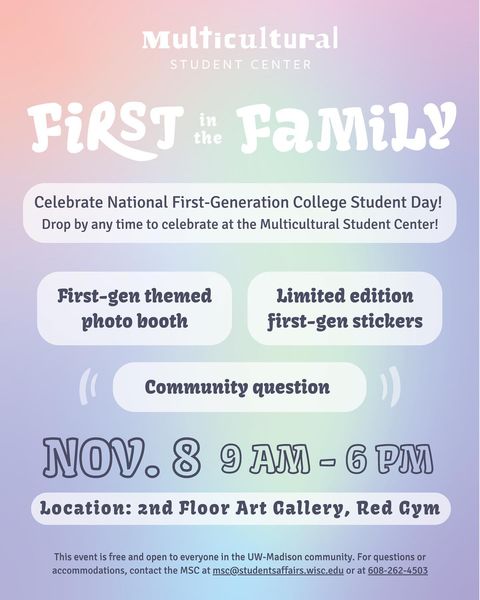 Multicultural
STUDENT CENTER

FiRST in the FaMiLY

Celebrate National First-Generation College Student Day!
Drop by any time to celebrate at the Multicultural Student Center!

First-gen themed photo booth

Limited edition first-gen stickers

Community question

NOV. 8 9 AM - 6 PM

Location: 2nd Floor Art Gallery, Red Gym

This event is free and open to everyone in the UW-Madison community. For questions or accommodations, contact the MSC at msc@studentsaffairs.wisc.edu or at 608-262-4503